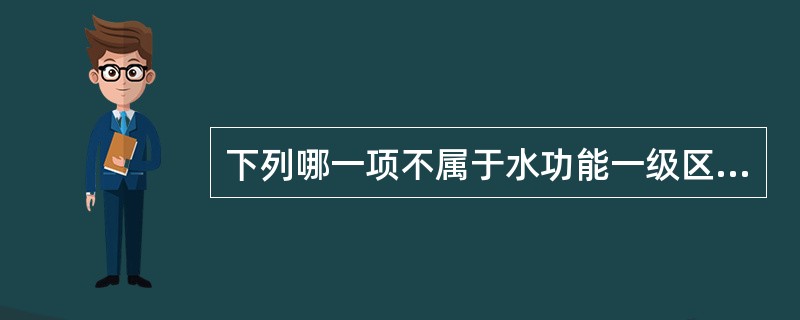 下列哪一项不属于水功能一级区...